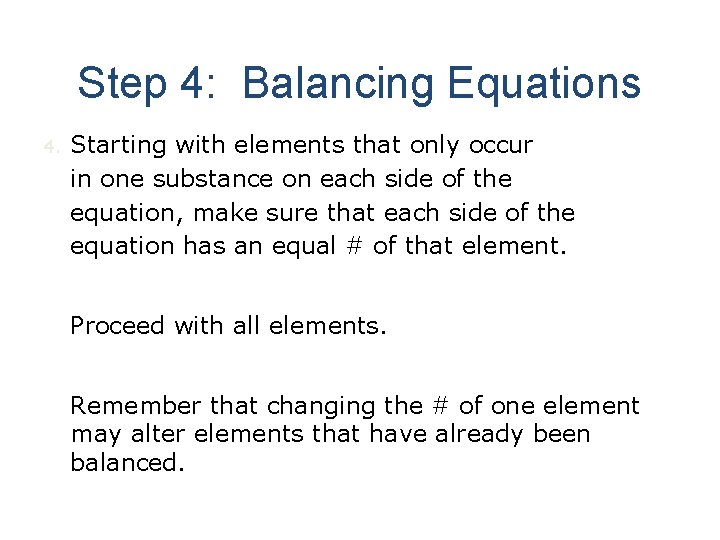 Step 4: Balancing Equations

4. Starting with elements that only occur in one substance on each side of the equation, make sure that each side of the equation has an equal # of that element.

Proceed with all elements.

Remember that changing the # of one element may alter elements that have already been balanced.